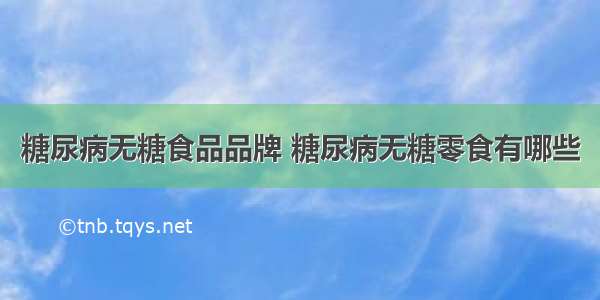 糖尿病无糖食品品牌 糖尿病无糖零食有哪些

©tnb.tqys.net